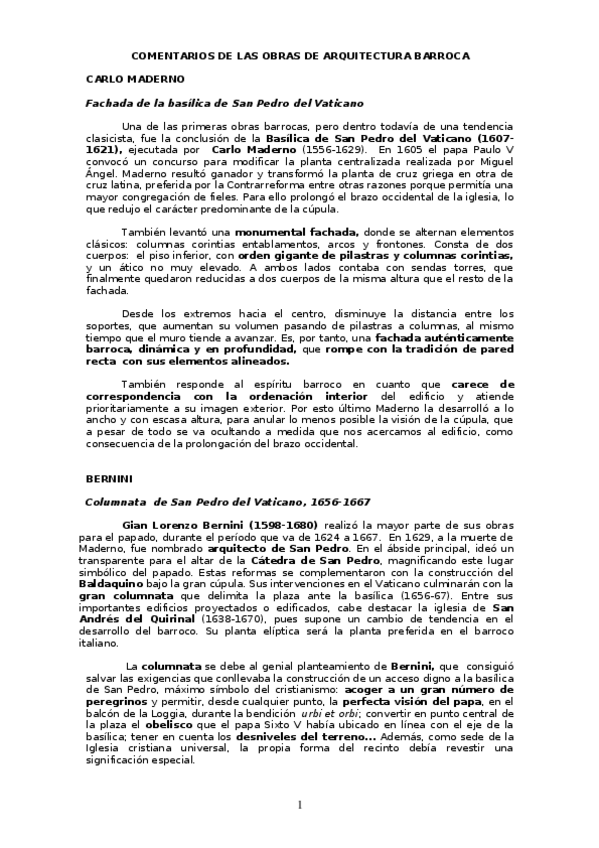 COMENTARIOS DE LAS OBRAS DE ARQUITECTURA BARROCA

CARLO MADERNO

Fachada de la basílica de San Pedro del Vaticano

Una de las primeras obras barrocas, pero dentro todavía de una tendencia clasicista, fue la conclusión de la Basílica de San Pedro del Vaticano (1607-1621), ejecutada por Carlo Maderno (1556-1629). En 1605 el papa Paulo V convocó un concurso para modificar la planta centralizada realizada por Miguel Ángel. Maderno resultó ganador y transformó la planta de cruz griega en otra de cruz latina, preferida por la Contrarreforma entre otras razones porque permitía una mayor congregación de fieles. Para ello prolongó el brazo occidental de la iglesia, lo que redujo el carácter predominante de la cúpula.

También levantó una monumental fachada, donde se alternan elementos clásicos: columnas corintias entablamentos, arcos y frontones. Consta de dos cuerpos: el piso inferior, con orden gigante de pilastras y columnas corintias, y un ático no muy elevado. A ambos lados contaba con sendas torres, que finalmente quedaron reducidas a dos cuerpos de la misma altura que el resto de la fachada.

Desde los extremos hacia el centro, disminuye la distancia entre los soportes, que aumentan su volumen pasando de pilastras a columnas, al mismo tiempo que el muro tiende a avanzar. Es, por tanto, una fachada auténticamente barroca, dinámica y en profundidad, que rompe con la tradición de pared recta con sus elementos alineados.

También responde al espíritu barroco en cuanto que carece de correspondencia con la ordenación interior del edificio y atiende prioritariamente a su imagen exterior. Por esto último Maderno la desarrolló a lo ancho y con escasa altura, para anular lo menos posible la visión de la cúpula, que a pesar de todo se va ocultando a medida que nos acercamos al edificio, como consecuencia de la prolongación del brazo occidental.

BERNINI

Columnata de San Pedro del Vaticano, 1656-1667

Gian Lorenzo Bernini (1598-1680) realizó la mayor parte de sus obras para el papado, durante el período que va de 1624 a 1667. En 1629, a la muerte de Maderno, fue nombrado arquitecto de San Pedro. En el ábside principal, ideó un transparente para el altar de la Cátedra de San Pedro, magnificando este lugar simbólico del papado. Estas reformas se complementaron con la construcción del Baldaquino bajo la gran cúpula. Sus intervenciones en el Vaticano culminarán con la gran columnata que delimita la plaza ante la basílica (1656-67). Entre sus importantes edificios proyectados o edificados, cabe destacar la iglesia de San Andrés del Quirinal (1638-1670), pues supone un cambio de tendencia en el desarrollo del barroco. Su planta elíptica será la planta preferida en el barroco italiano.

La columnata se debe al genial planteamiento de Bernini, que consiguió salvar las exigencias que conllevaba la construcción de un acceso digno a la basílica de San Pedro, máximo símbolo del cristianismo: acoger a un gran número de peregrinos y permitir, desde cualquier punto, la perfecta visión del papa, en el balcón de la Loggia, durante la bendición urbi et orbi; convertir en punto central de la plaza el obelisco que el papa Sixto V había ubicado en línea con el eje de la basílica; tener en cuenta los desniveles del terreno... Además, como sede de la Iglesia cristiana universal, la propia forma del recinto debía revestir una significación especial.

1